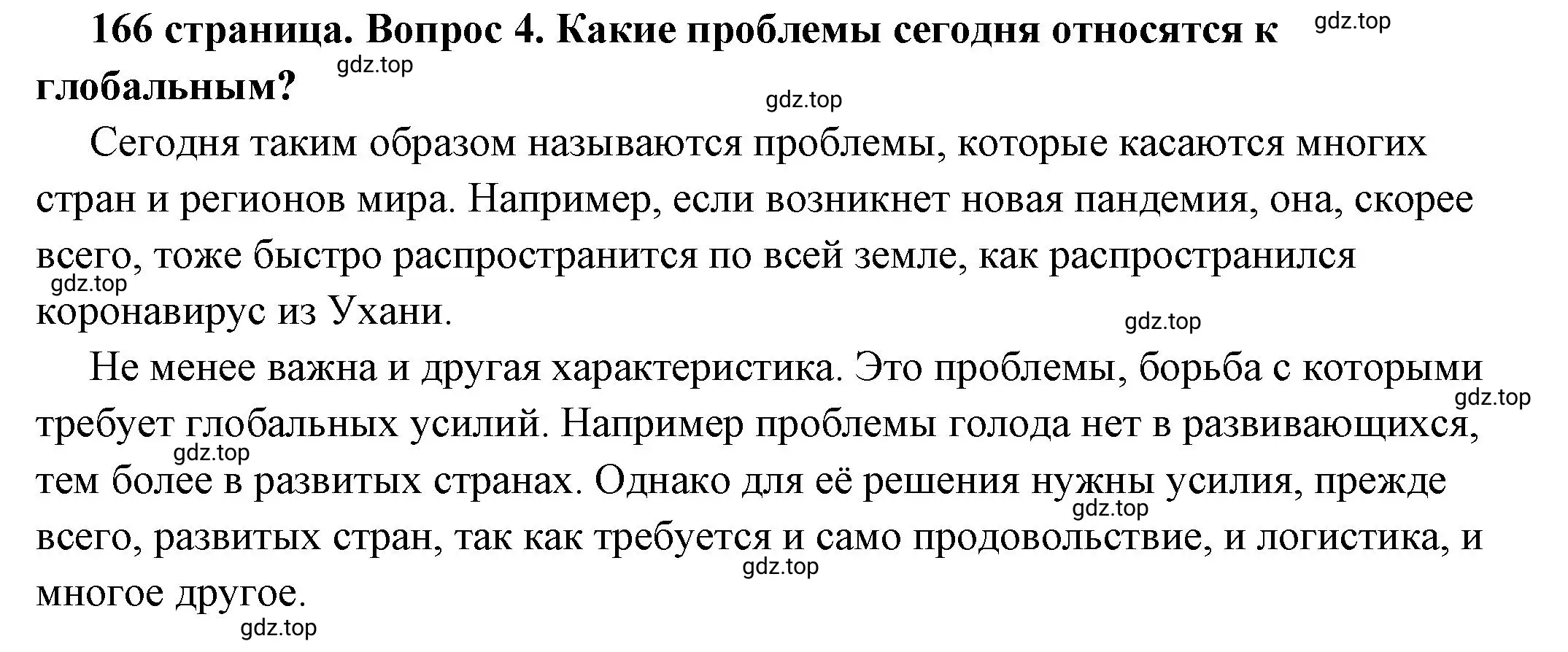 166 страница. Вопрос 4. Какие проблемы сегодня относятся к глобальным?

gdz.top gdz.top gdz.top

Сегодня таким образом называются проблемы, которые касаются многих стран и регионов мира. Например, если возникнет новая пандемия, она, скорее всего, тоже быстро распространится по всей земле, как распространился коронавирус из Ухани.

gdz.top gdz.top

Не менее важна и другая характеристика. Это проблемы, борьба с которыми требует глобальных усилий. Например проблемы голода нет в развивающихся, тем более в развитых странах. Однако для её решения нужны усилия, прежде всего, развитых стран, так как требуется и само продовольствие, и логистика, и многое другое.

gdz.top gdz.top gdz.top gdz.top gdz.top